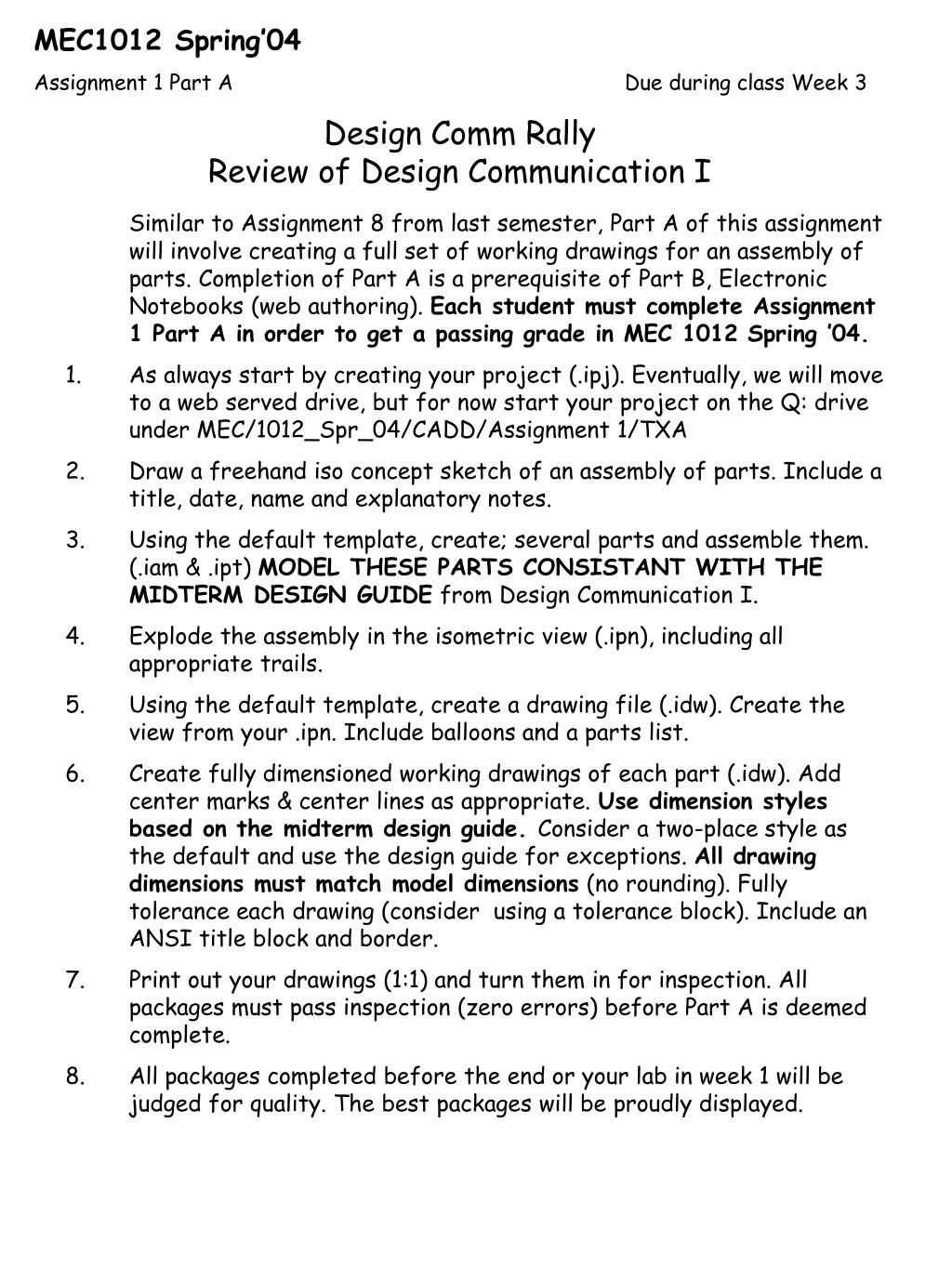 MEC1012 Spring'04

Assignment 1 Part A Due during class Week 3

Design Comm Rally
Review of Design Communication I

Similar to Assignment 8 from last semester, Part A of this assignment will involve creating a full set of working drawings for an assembly of parts. Completion of Part A is a prerequisite of Part B, Electronic Notebooks (web authoring). Each student must complete Assignment 1 Part A in order to get a passing grade in MEC 1012 Spring '04.

1. As always start by creating your project (.ipj). Eventually, we will move to a web served drive, but for now start your project on the Q: drive under MEC/1012_Spr_04/CADD/Assignment 1/TXA

2. Draw a freehand iso concept sketch of an assembly of parts. Include a title, date, name and explanatory notes.

3. Using the default template, create; several parts and assemble them. (.iam & .ipt) MODEL THESE PARTS CONSISTANT WITH THE MIDTERM DESIGN GUIDE from Design Communication I.

4. Explode the assembly in the isometric view (.ipn), including all appropriate trails.

5. Using the default template, create a drawing file (.idw). Create the view from your .ipn. Include balloons and a parts list.

6. Create fully dimensioned working drawings of each part (.idw). Add center marks & center lines as appropriate. Use dimension styles based on the midterm design guide. Consider a two-place style as the default and use the design guide for exceptions. All drawing dimensions must match model dimensions (no rounding). Fully tolerance each drawing (consider using a tolerance block). Include an ANSI title block and border.

7. Print out your drawings (1:1) and turn them in for inspection. All packages must pass inspection (zero errors) before Part A is deemed complete.

8. All packages completed before the end or your lab in week 1 will be judged for quality. The best packages will be proudly displayed.